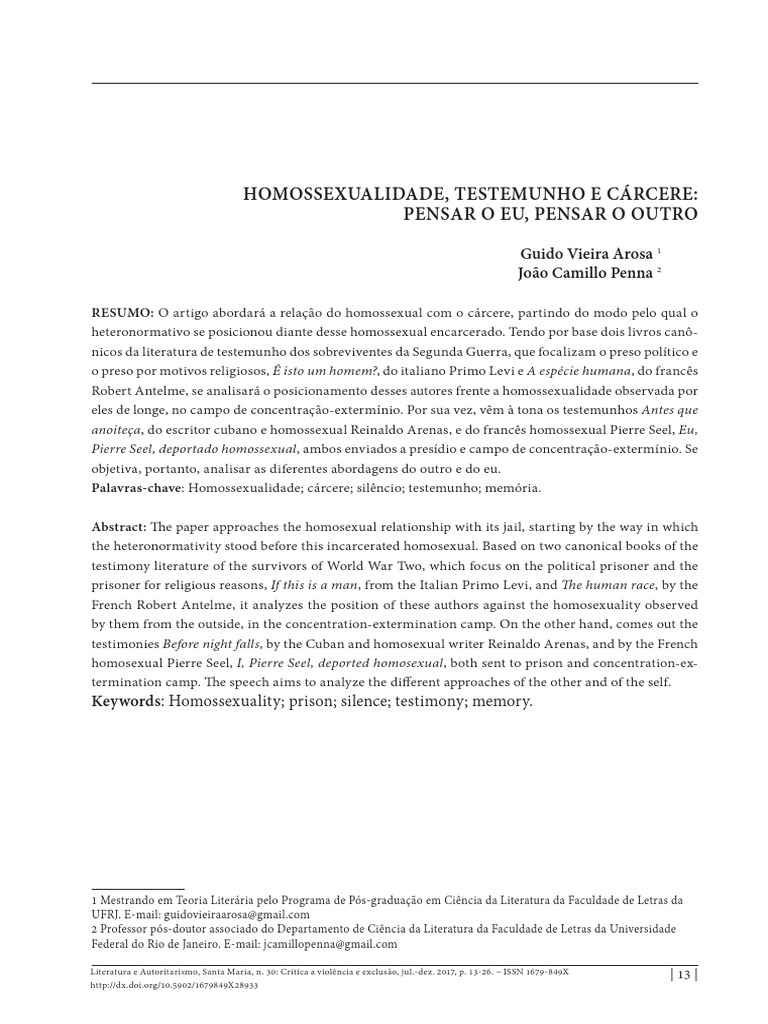 HOMOSSEXUALIDADE, TESTEMUNHO E CÁRCERE: PENSAR O EU, PENSAR O OUTRO

Guido Vieira Arosa $^1$
João Camillo Penna $^2$

RESUMO: O artigo abordará a relação do homossexual com o cárcere, partindo do modo pelo qual o heteronormativo se posicionou diante desse homossexual encarcerado. Tendo por base dois livros canônicos da literatura de testemunho dos sobreviventes da Segunda Guerra, que focalizam o preso político e o preso por motivos religiosos, É isto um homem?, do italiano Primo Levi e A espécie humana, do francês Robert Antelme, se analisará o posicionamento desses autores frente a homossexualidade observada por eles de longe, no campo de concentração-extermínio. Por sua vez, vêm à tona os testemunhos Antes que anoiteça, do escritor cubano e homossexual Reinaldo Arenas, e do francês homossexual Pierre Seel, Eu, Pierre Seel, deportado homossexual, ambos enviados a presídio e campo de concentração-extermínio. Se objetiva, portanto, analisar as diferentes abordagens do outro e do eu.
Palavras-chave: Homossexualidade; cárcere; silêncio; testemunho; memória.

Abstract: The paper approaches the homosexual relationship with its jail, starting by the way in which the heteronormativity stood before this incarcerated homosexual. Based on two canonical books of the testimony literature of the survivors of World War Two, which focus on the political prisoner and the prisoner for religious reasons, If this is a man, from the Italian Primo Levi, and The human race, by the French Robert Antelme, it analyzes the position of these authors against the homosexuality observed by them from the outside, in the concentration-extermination camp. On the other hand, comes out the testimonies Before night falls, by the Cuban and homosexual writer Reinaldo Arenas, and by the French homosexual Pierre Seel, I, Pierre Seel, deported homosexual, both sent to prison and concentration-extermination camp. The speech aims to analyze the different approaches of the other and of the self.
Keywords: Homossexuality; prison; silence; testimony; memory.

1 Mestrando em Teoria Literária pelo Programa de Pós-graduação em Ciência da Literatura da Faculdade de Letras da UFRJ. E-mail: guidovieiraarosa@gmail.com
2 Professor pós-doutor associado do Departamento de Ciência da Literatura da Faculdade de Letras da Universidade Federal do Rio de Janeiro. E-mail: jcamillopenna@gmail.com

Literatura e Autoritarismo, Santa Maria, n. 30: Crítica a violência e exclusão, jul.-dez. 2017, p. 13-26. – ISSN 1679-849X
http://dx.doi.org/10.5902/1679849X28933
| 13 |